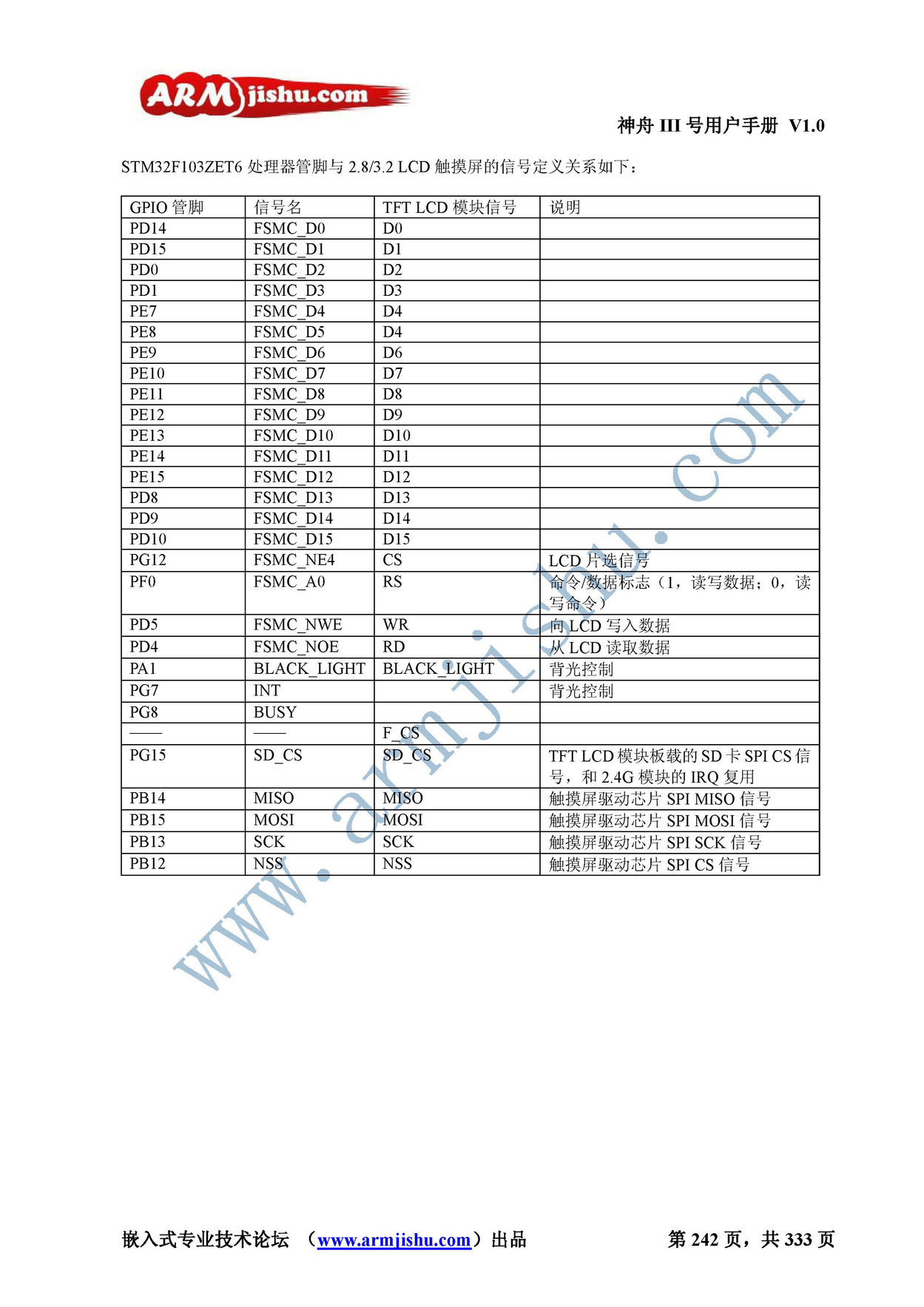 ARMjishu.com

神舟III号用户手册 V1.0

STM32F103ZET6处理器管脚与2.8/3.2 LCD触摸屏的信号定义关系如下：

| GPIO管脚 | 信号名 | TFT LCD模块信号 | 说明 |
|---|---|---|---|
| PD14 | FSMC_D0 | D0 | |
| PD15 | FSMC_D1 | D1 | |
| PD0 | FSMC_D2 | D2 | |
| PD1 | FSMC_D3 | D3 | |
| PE7 | FSMC_D4 | D4 | |
| PE8 | FSMC_D5 | D4 | |
| PE9 | FSMC_D6 | D6 | |
| PE10 | FSMC_D7 | D7 | |
| PE11 | FSMC_D8 | D8 | |
| PE12 | FSMC_D9 | D9 | |
| PE13 | FSMC_D10 | D10 | |
| PE14 | FSMC_D11 | D11 | |
| PE15 | FSMC_D12 | D12 | |
| PD8 | FSMC_D13 | D13 | |
| PD9 | FSMC_D14 | D14 | |
| PD10 | FSMC_D15 | D15 | |
| PG12 | FSMC_NE4 | CS | LCD片选信号 |
| PF0 | FSMC_A0 | RS | 命令/数据标志（1，读写数据；0，读写命令） |
| PD5 | FSMC_NWE | WR | 向LCD写入数据 |
| PD4 | FSMC_NOE | RD | 从LCD读取数据 |
| PA1 | BLACK_LIGHT | BLACK_LIGHT | 背光控制 |
| PG7 | INT | | 背光控制 |
| PG8 | BUSY | | |
| —— | —— | F_CS | |
| PG15 | SD_CS | SD_CS | TFT LCD模块板载的SD卡SPI CS信号，和2.4G模块的IRQ复用 |
| PB14 | MISO | MISO | 触摸屏驱动芯片SPI MISO信号 |
| PB15 | MOSI | MOSI | 触摸屏驱动芯片SPI MOSI信号 |
| PB13 | SCK | SCK | 触摸屏驱动芯片SPI SCK信号 |
| PB12 | NSS | NSS | 触摸屏驱动芯片SPI CS信号 |

嵌入式专业技术论坛 （www.armjishu.com）出品 第242页，共333页

www.armjishu.com